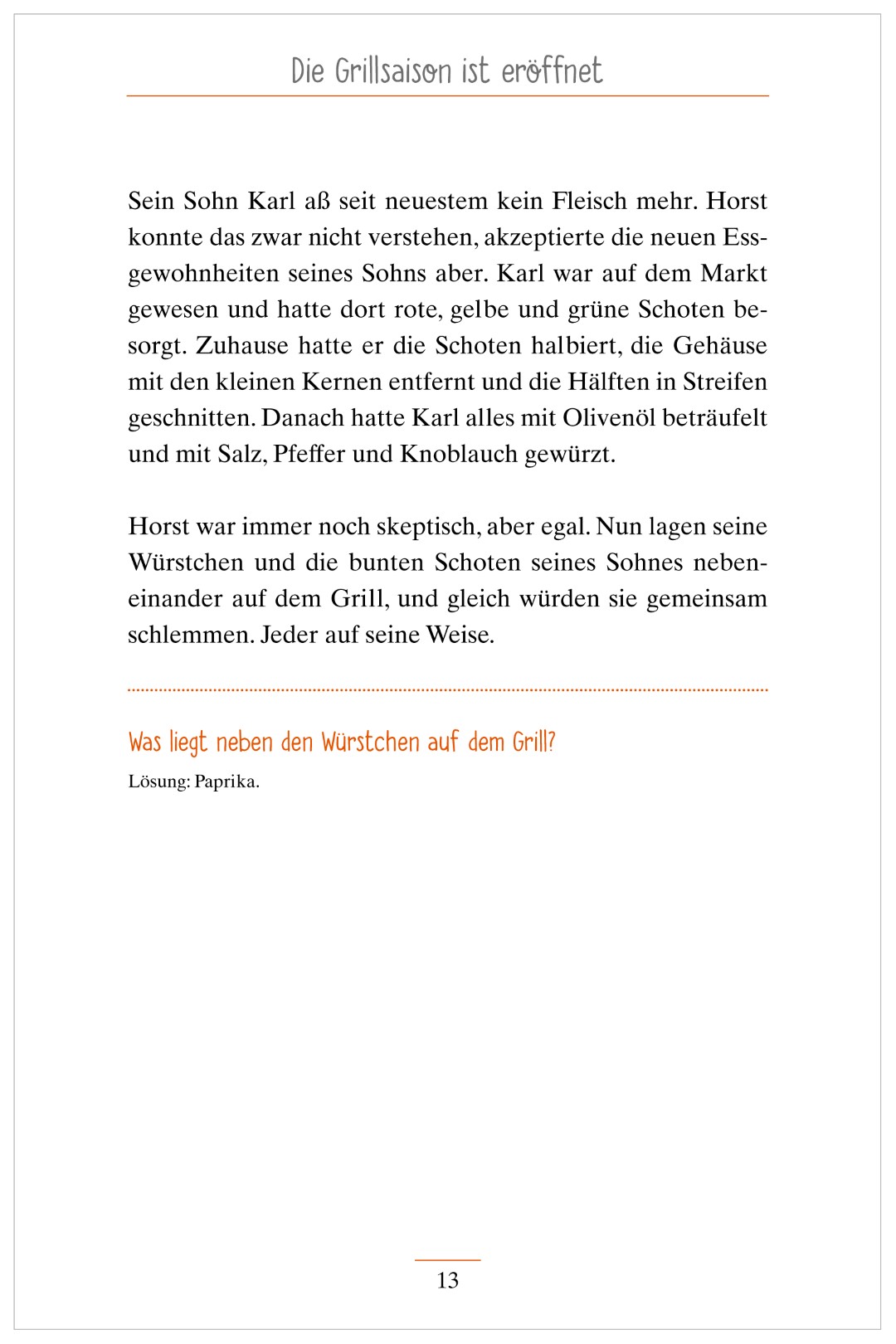 Die Grillsaison ist eröffnet

Sein Sohn Karl aß seit neuestem kein Fleisch mehr. Horst konnte das zwar nicht verstehen, akzeptierte die neuen Essgewohnheiten seines Sohns aber. Karl war auf dem Markt gewesen und hatte dort rote, gelbe und grüne Schoten besorgt. Zuhause hatte er die Schoten halbiert, die Gehäuse mit den kleinen Kernen entfernt und die Hälften in Streifen geschnitten. Danach hatte Karl alles mit Olivenöl beträufelt und mit Salz, Pfeffer und Knoblauch gewürzt.

Horst war immer noch skeptisch, aber egal. Nun lagen seine Würstchen und die bunten Schoten seines Sohnes nebeneinander auf dem Grill, und gleich würden sie gemeinsam schlemmen. Jeder auf seine Weise.

Was liegt neben den Würstchen auf dem Grill?

Lösung: Paprika.

13